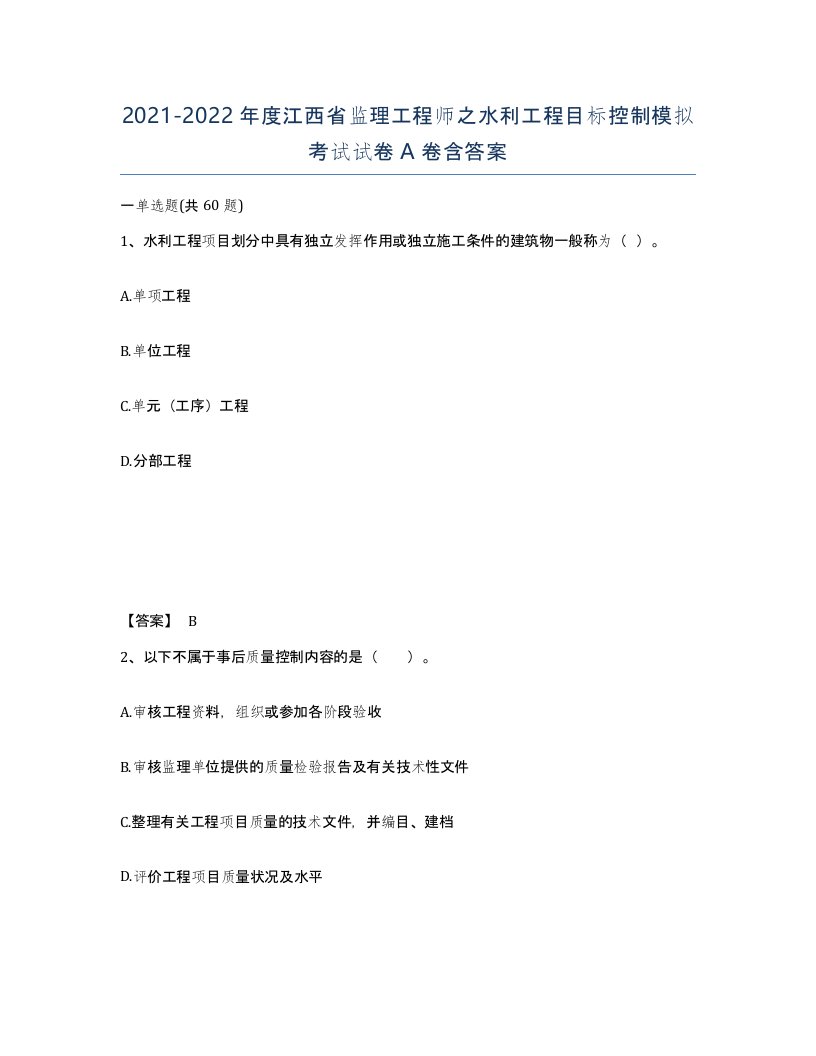 2021-2022年度江西省监理工程师之水利工程目标控制模拟考试试卷A卷含答案

一单选题(共60题)

1、水利工程项目划分中具有独立发挥作用或独立施工条件的建筑物一般称为（ ）。

A.单项工程

B.单位工程

C.单元（工序）工程

D.分部工程

【答案】 B

2、以下不属于事后质量控制内容的是（ ）。

A.审核工程资料，组织或参加各阶段验收

B.审核监理单位提供的质量检验报告及有关技术性文件

C.整理有关工程项目质量的技术文件，并编目、建档

D.评价工程项目质量状况及水平